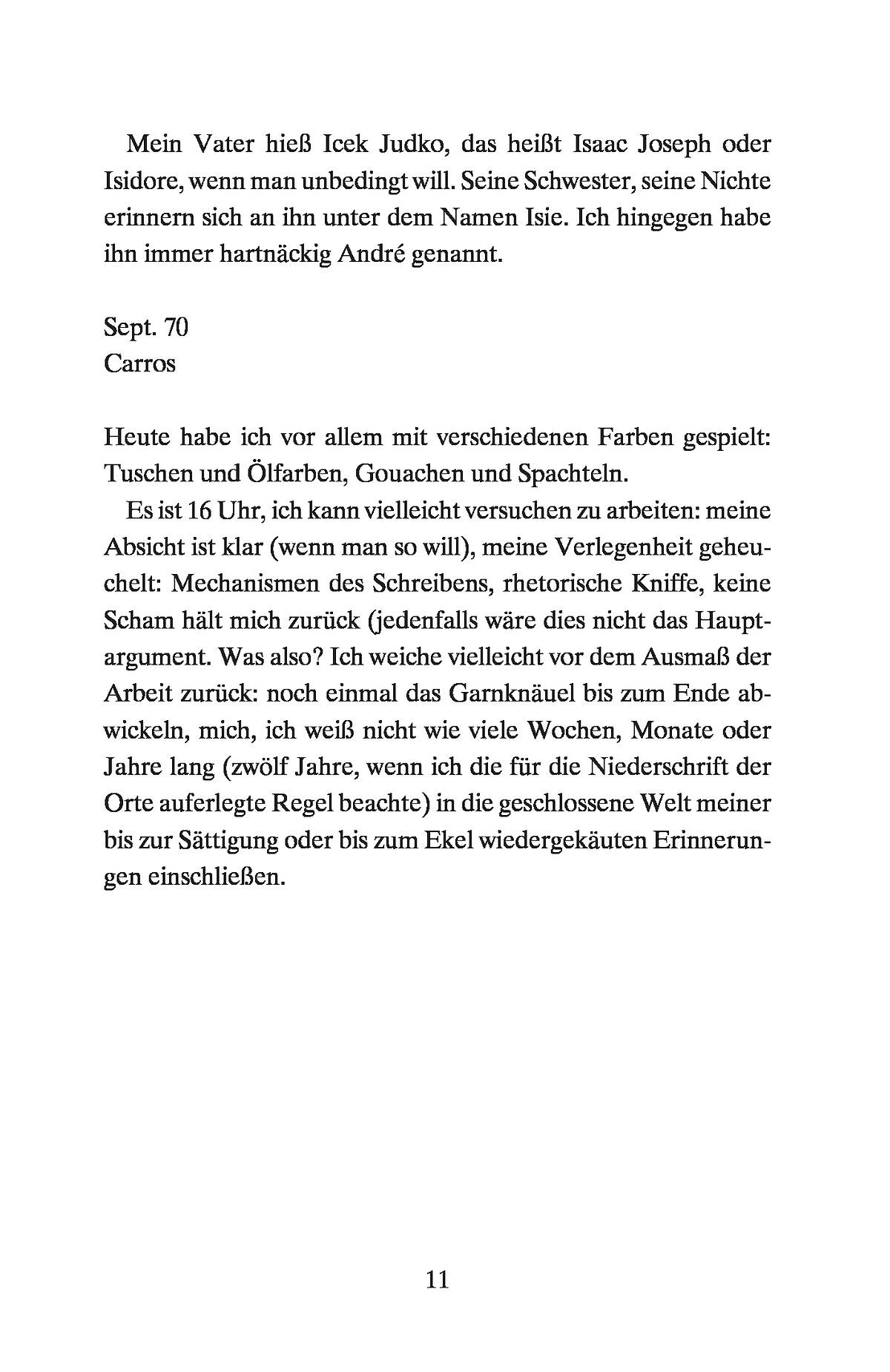 Mein Vater hieß Icek Judko, das heißt Isaac Joseph oder Isidore, wenn man unbedingt will. Seine Schwester, seine Nichte erinnern sich an ihn unter dem Namen Isie. Ich hingegen habe ihn immer hartnäckig André genannt.

Sept. 70
Carros

Heute habe ich vor allem mit verschiedenen Farben gespielt: Tuschen und Ölfarben, Gouachen und Spachteln.

Es ist 16 Uhr, ich kann vielleicht versuchen zu arbeiten: meine Absicht ist klar (wenn man so will), meine Verlegenheit geheuchelt: Mechanismen des Schreibens, rhetorische Kniffe, keine Scham hält mich zurück (jedenfalls wäre dies nicht das Hauptargument. Was also? Ich weiche vielleicht vor dem Ausmaß der Arbeit zurück: noch einmal das Garnknäuel bis zum Ende abwickeln, mich, ich weiß nicht wie viele Wochen, Monate oder Jahre lang (zwölf Jahre, wenn ich die für die Niederschrift der Orte auferlegte Regel beachte) in die geschlossene Welt meiner bis zur Sättigung oder bis zum Ekel wiedergekäuten Erinnerungen einschließen.

11